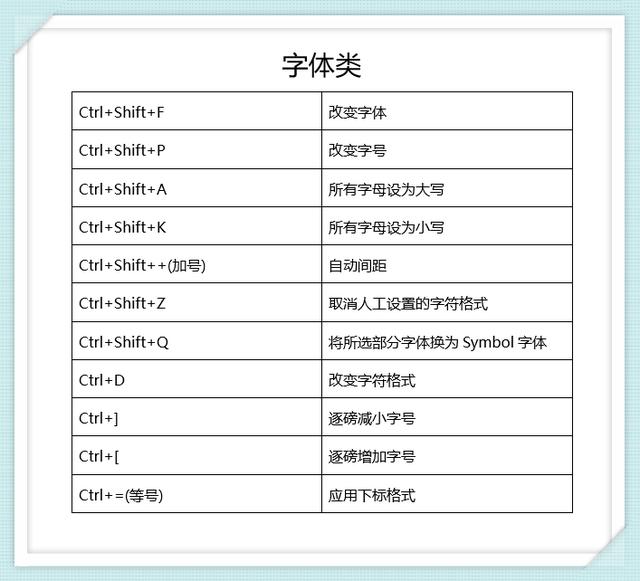 字体类

| Ctrl+Shift+F | 改变字体 |
|---|---|
| Ctrl+Shift+P | 改变字号 |
| Ctrl+Shift+A | 所有字母设为大写 |
| Ctrl+Shift+K | 所有字母设为小写 |
| Ctrl+Shift++(加号) | 自动间距 |
| Ctrl+Shift+Z | 取消人工设置的字符格式 |
| Ctrl+Shift+Q | 将所选部分字体换为Symbol字体 |
| Ctrl+D | 改变字符格式 |
| Ctrl+] | 逐磅减小字号 |
| Ctrl+[ | 逐磅增加字号 |
| Ctrl+=(等号) | 应用下标格式 |